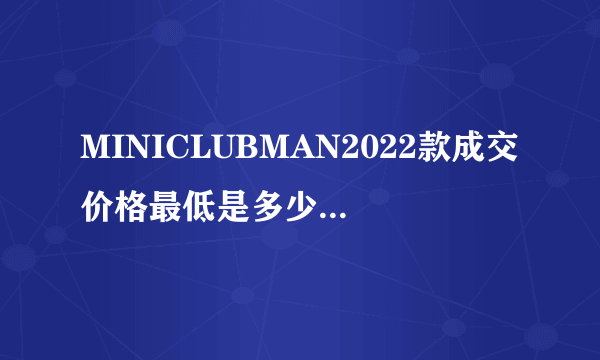 MINICLUBMAN2022款成交价格最低是多少...